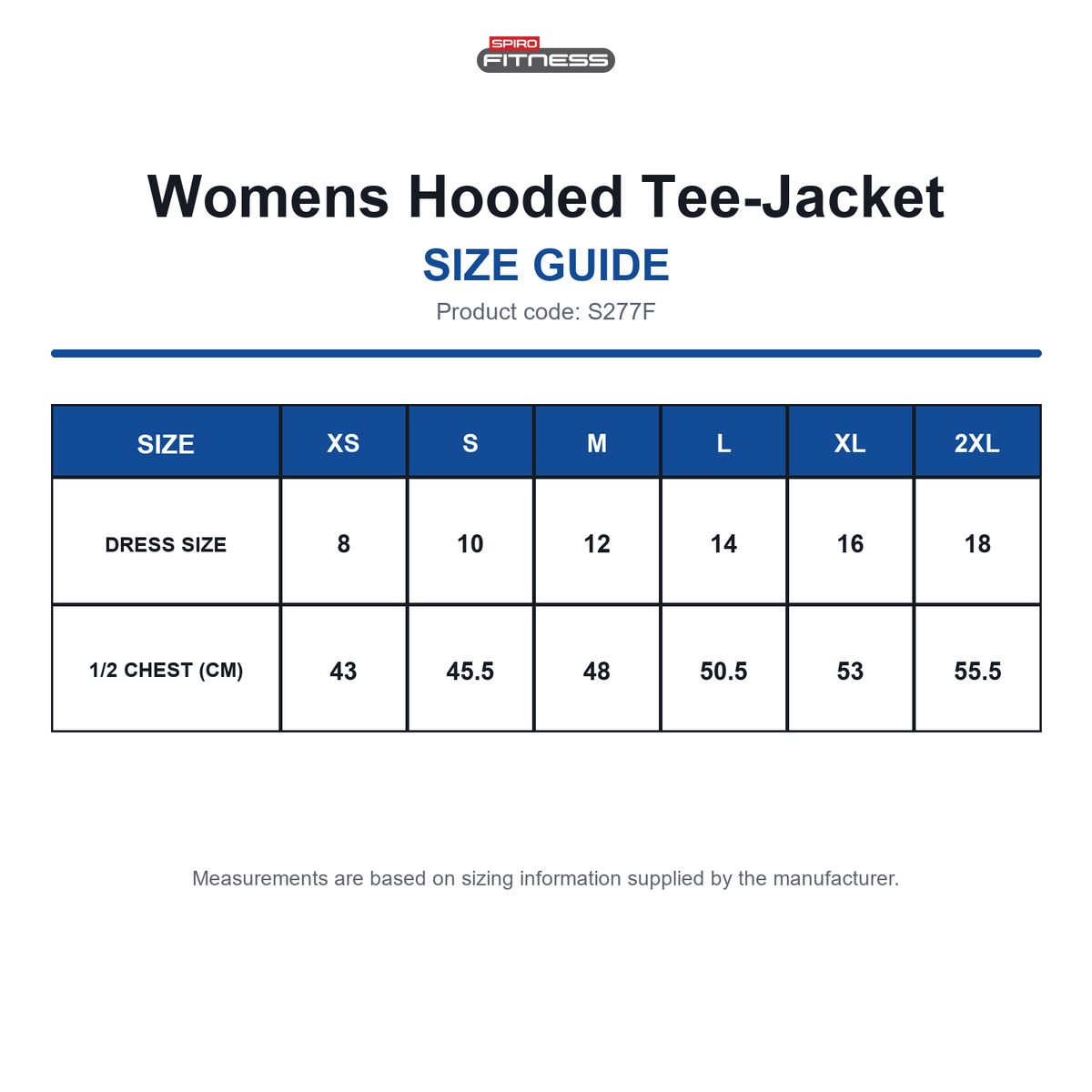 SPIRO
FITNESS

Womens Hooded Tee-Jacket
SIZE GUIDE
Product code: S277F

| SIZE | XS | S | M | L | XL | 2XL |
|---|---|---|---|---|---|---|
| DRESS SIZE | 8 | 10 | 12 | 14 | 16 | 18 |
| 1/2 CHEST (CM) | 43 | 45.5 | 48 | 50.5 | 53 | 55.5 |

Measurements are based on sizing information supplied by the manufacturer.